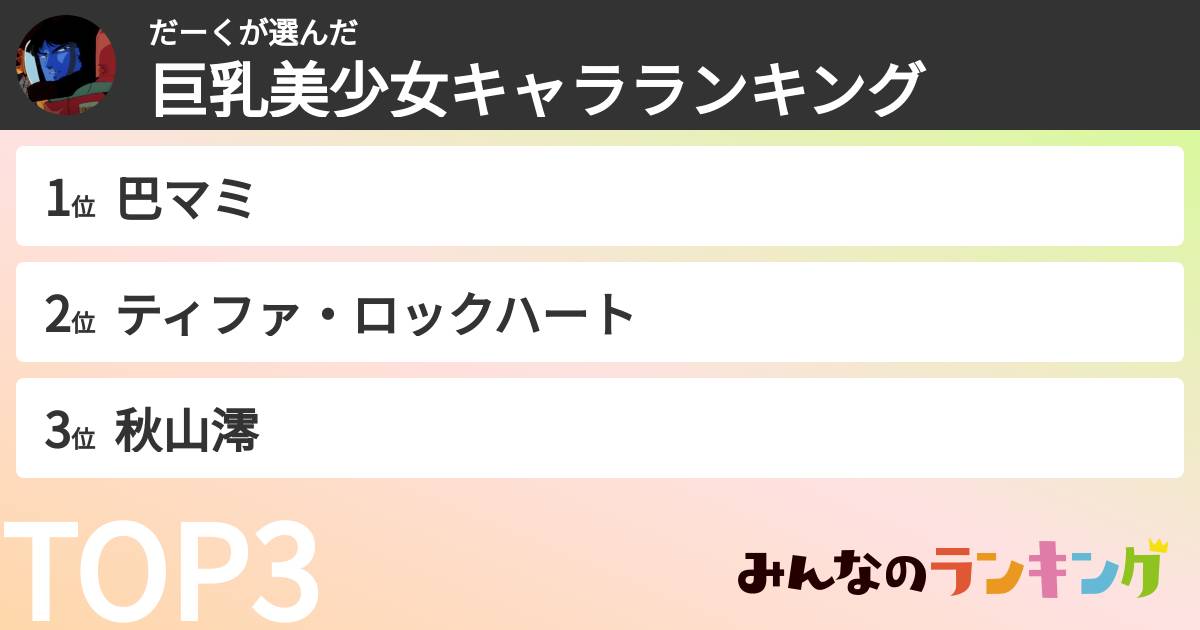 だーくが選んだ
巨乳美少女キャラランキング

1位 巴マミ

2位 ティファ・ロックハート

3位 秋山澪

TOP3

みんなのランキング